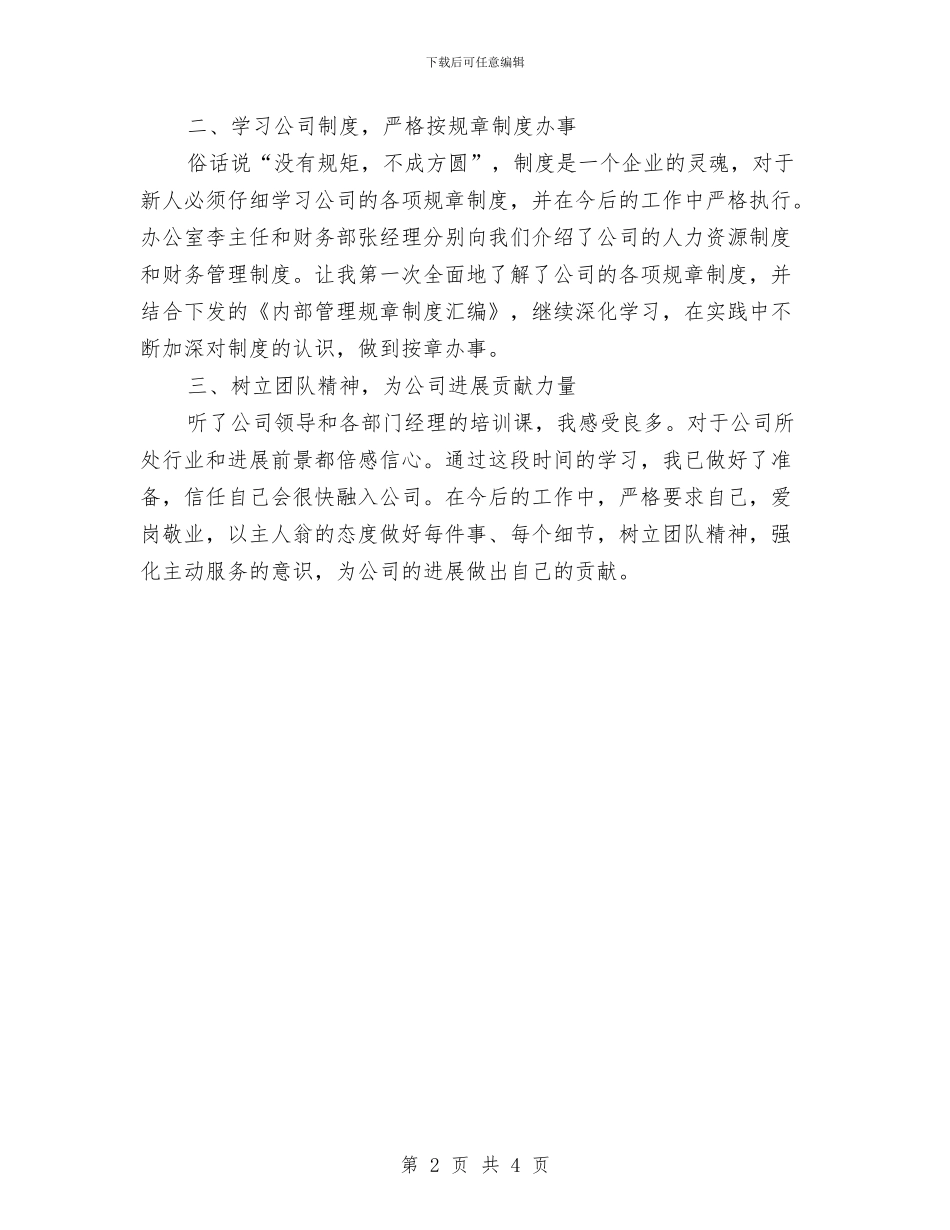 下载后可任意编辑

二、学习公司制度，严格按规章制度办事

俗话说“没有规矩，不成方圆”，制度是一个企业的灵魂，对于新人必须仔细学习公司的各项规章制度，并在今后的工作中严格执行。办公室李主任和财务部张经理分别向我们介绍了公司的人力资源制度和财务管理制度。让我第一次全面地了解了公司的各项规章制度，并结合下发的《内部管理规章制度汇编》，继续深化学习，在实践中不断加深对制度的认识，做到按章办事。

三、树立团队精神，为公司进展贡献力量

听了公司领导和各部门经理的培训课，我感受良多。对于公司所处行业和进展前景都倍感信心。通过这段时间的学习，我已做好了准备，信任自己会很快融入公司。在今后的工作中，严格要求自己，爱岗敬业，以主人翁的态度做好每件事、每个细节，树立团队精神，强化主动服务的意识，为公司的进展做出自己的贡献。

第 2 页 共 4 页